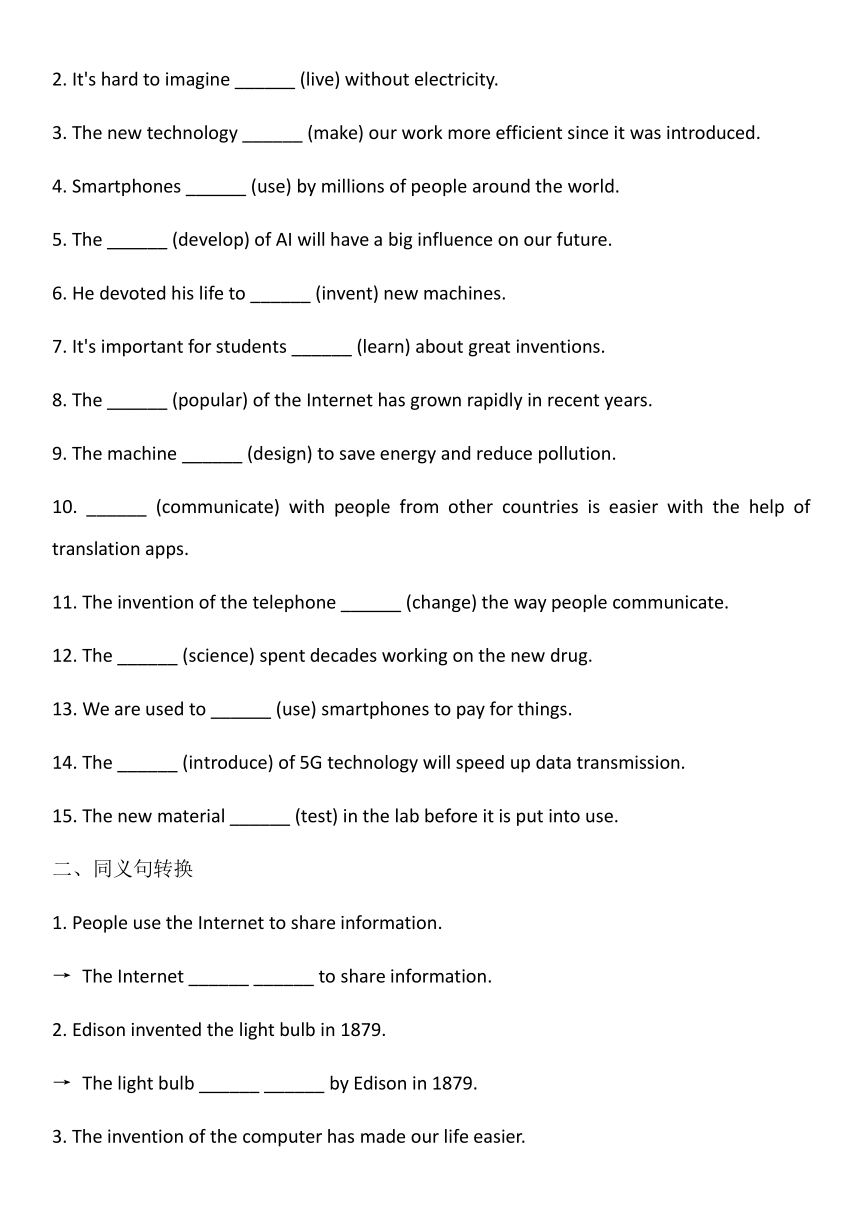 2. It's hard to imagine ______ (live) without electricity.

3. The new technology ______ (make) our work more efficient since it was introduced.

4. Smartphones ______ (use) by millions of people around the world.

5. The ______ (develop) of AI will have a big influence on our future.

6. He devoted his life to ______ (invent) new machines.

7. It's important for students ______ (learn) about great inventions.

8. The ______ (popular) of the Internet has grown rapidly in recent years.

9. The machine ______ (design) to save energy and reduce pollution.

10. ______ (communicate) with people from other countries is easier with the help of translation apps.

11. The invention of the telephone ______ (change) the way people communicate.

12. The ______ (science) spent decades working on the new drug.

13. We are used to ______ (use) smartphones to pay for things.

14. The ______ (introduce) of 5G technology will speed up data transmission.

15. The new material ______ (test) in the lab before it is put into use.

二、同义句转换

1. People use the Internet to share information.

→ The Internet ______ ______ to share information.

2. Edison invented the light bulb in 1879.

→ The light bulb ______ ______ by Edison in 1879.

3. The invention of the computer has made our life easier.